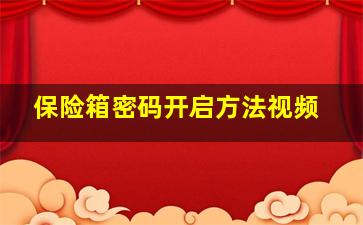 保险箱密码开启方法视频